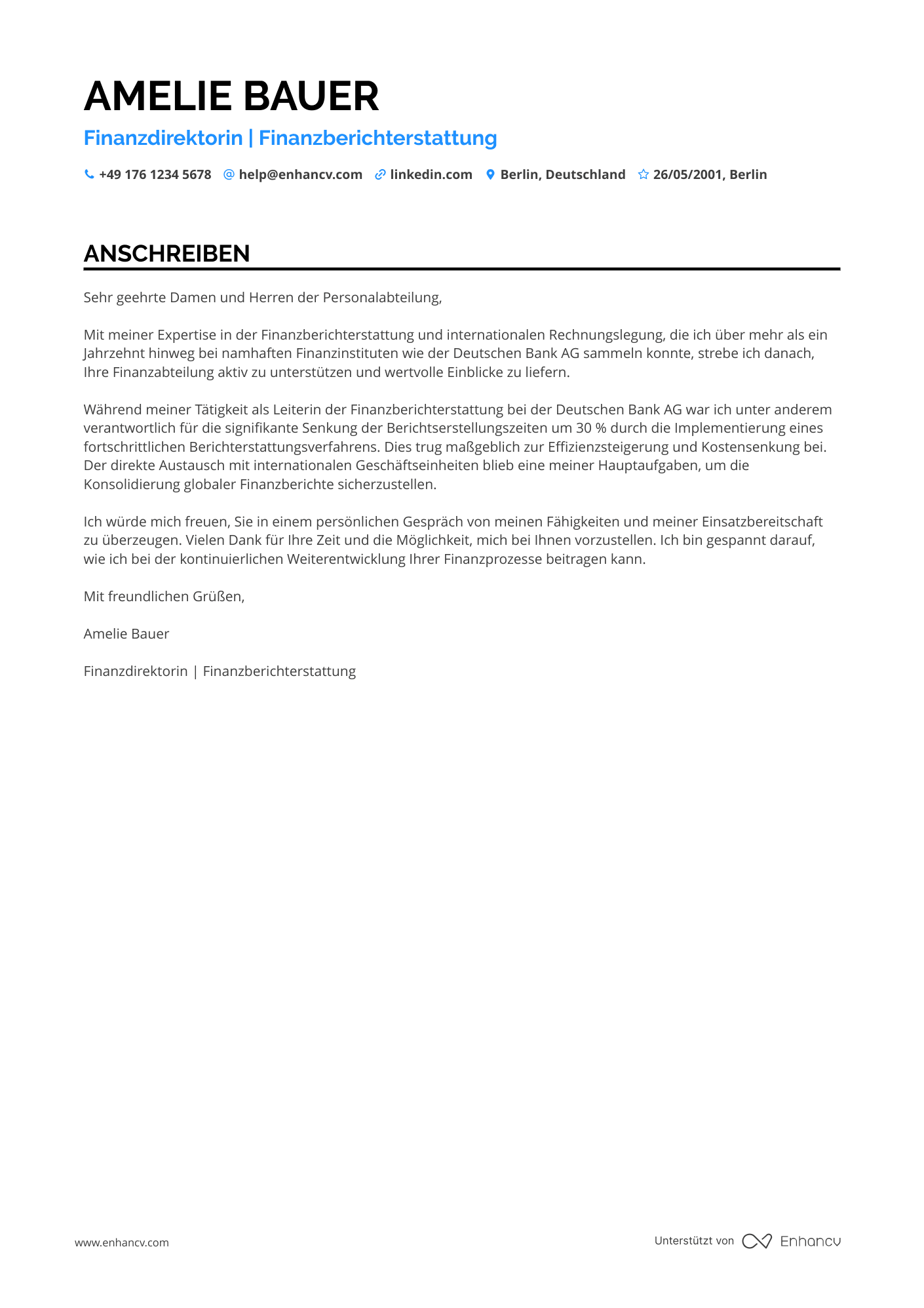 AMELIE BAUER

Finanzdirektorin | Finanzberichterstattung

+49 176 1234 5678 help@enhancv.com linkedin.com Berlin, Deutschland 26/05/2001, Berlin

ANSCHREIBEN

Sehr geehrte Damen und Herren der Personalabteilung,

Mit meiner Expertise in der Finanzberichterstattung und internationalen Rechnungslegung, die ich über mehr als ein Jahrzehnt hinweg bei namhaften Finanzinstituten wie der Deutschen Bank AG sammeln konnte, strebe ich danach, Ihre Finanzabteilung aktiv zu unterstützen und wertvolle Einblicke zu liefern.

Während meiner Tätigkeit als Leiterin der Finanzberichterstattung bei der Deutschen Bank AG war ich unter anderem verantwortlich für die signifikante Senkung der Berichtserstellungszeiten um 30 % durch die Implementierung eines fortschrittlichen Berichterstattungsverfahrens. Dies trug maßgeblich zur Effizienzsteigerung und Kostensenkung bei. Der direkte Austausch mit internationalen Geschäftseinheiten blieb eine meiner Hauptaufgaben, um die Konsolidierung globaler Finanzberichte sicherzustellen.

Ich würde mich freuen, Sie in einem persönlichen Gespräch von meinen Fähigkeiten und meiner Einsatzbereitschaft zu überzeugen. Vielen Dank für Ihre Zeit und die Möglichkeit, mich bei Ihnen vorzustellen. Ich bin gespannt darauf, wie ich bei der kontinuierlichen Weiterentwicklung Ihrer Finanzprozesse beitragen kann.

Mit freundlichen Grüßen,

Amelie Bauer

Finanzdirektorin | Finanzberichterstattung

www.enhancv.com

Unterstützt von Enhancv